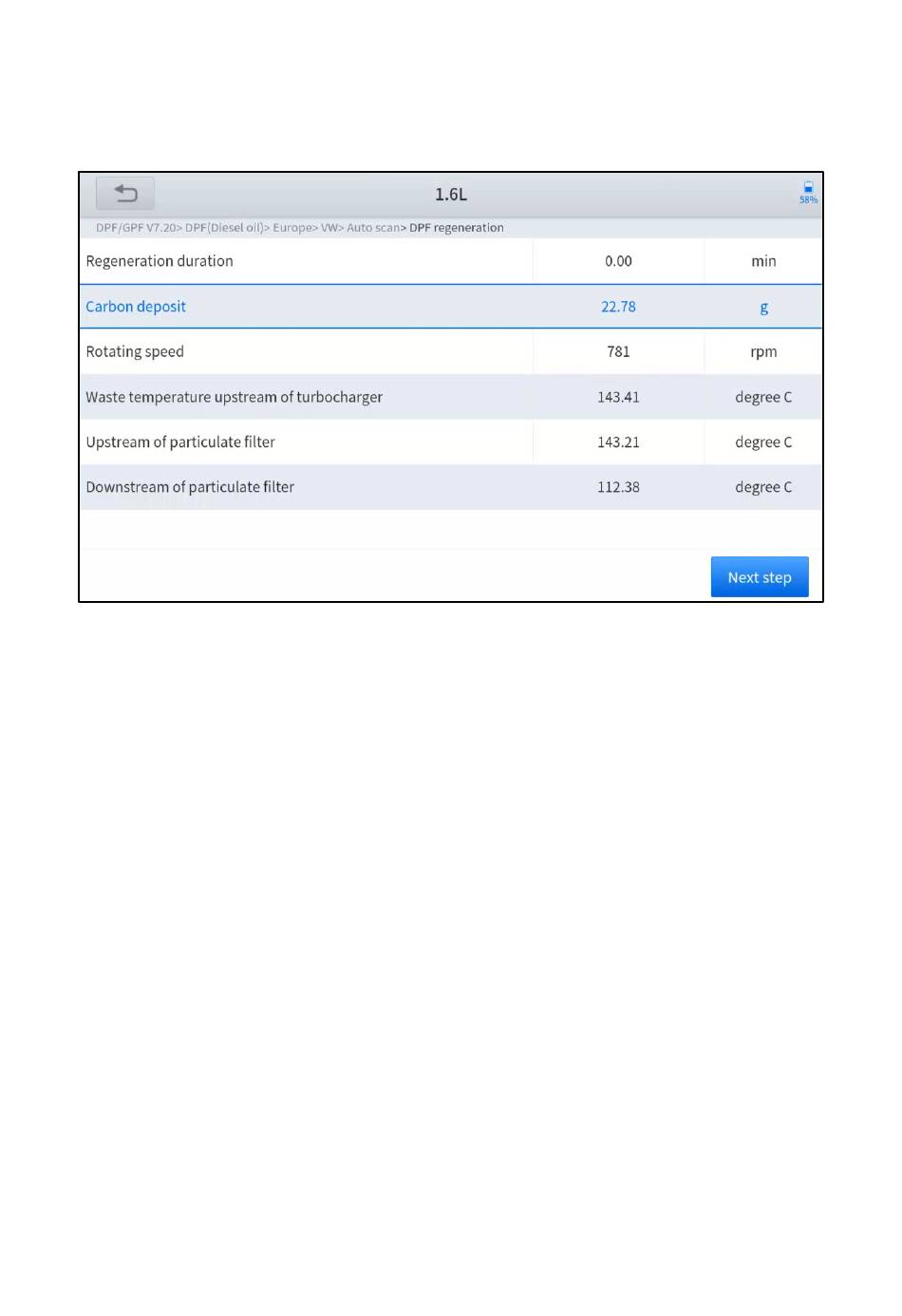 1.6L

58%

DPF/GPF V7.20> DPF(Diesel oil)> Europe> VW> Auto scan> DPF regeneration

| Regeneration duration | 0.00 | min |
|---|---|---|
| Carbon deposit | 22.78 | g |
| Rotating speed | 781 | rpm |
| Waste temperature upstream of turbocharger | 143.41 | degree C |
| Upstream of particulate filter | 143.21 | degree C |
| Downstream of particulate filter | 112.38 | degree C |

Next step